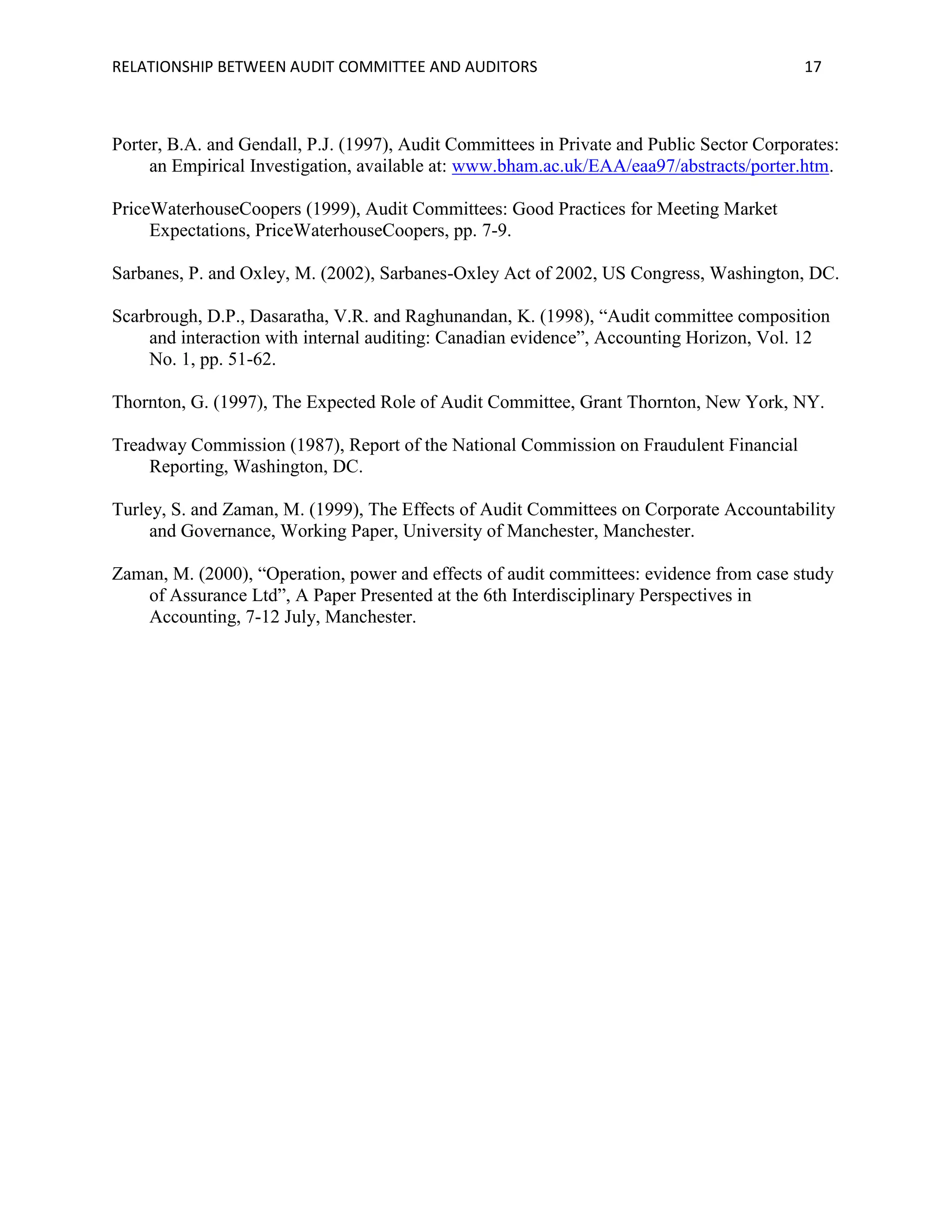 RELATIONSHIP BETWEEN AUDIT COMMITTEE AND AUDITORS 17

Porter, B.A. and Gendall, P.J. (1997), Audit Committees in Private and Public Sector Corporates: an Empirical Investigation, available at: www.bham.ac.uk/EAA/eaa97/abstracts/porter.htm.

PriceWaterhouseCoopers (1999), Audit Committees: Good Practices for Meeting Market Expectations, PriceWaterhouseCoopers, pp. 7-9.

Sarbanes, P. and Oxley, M. (2002), Sarbanes-Oxley Act of 2002, US Congress, Washington, DC.

Scarbrough, D.P., Dasaratha, V.R. and Raghunandan, K. (1998), “Audit committee composition and interaction with internal auditing: Canadian evidence”, Accounting Horizon, Vol. 12 No. 1, pp. 51-62.

Thornton, G. (1997), The Expected Role of Audit Committee, Grant Thornton, New York, NY.

Treadway Commission (1987), Report of the National Commission on Fraudulent Financial Reporting, Washington, DC.

Turley, S. and Zaman, M. (1999), The Effects of Audit Committees on Corporate Accountability and Governance, Working Paper, University of Manchester, Manchester.

Zaman, M. (2000), “Operation, power and effects of audit committees: evidence from case study of Assurance Ltd”, A Paper Presented at the 6th Interdisciplinary Perspectives in Accounting, 7-12 July, Manchester.